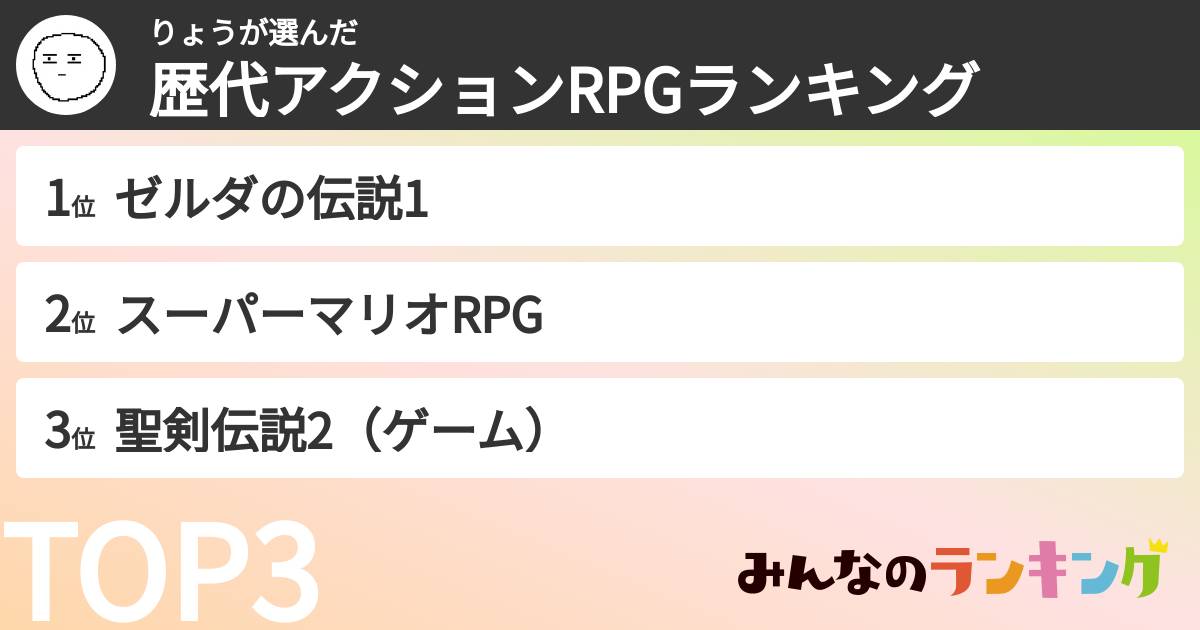 りょうが選んだ
歴代アクションRPGランキング

1位 ゼルダの伝説1

2位 スーパーマリオRPG

3位 聖剣伝説2（ゲーム）

TOP3

みんなのランキング